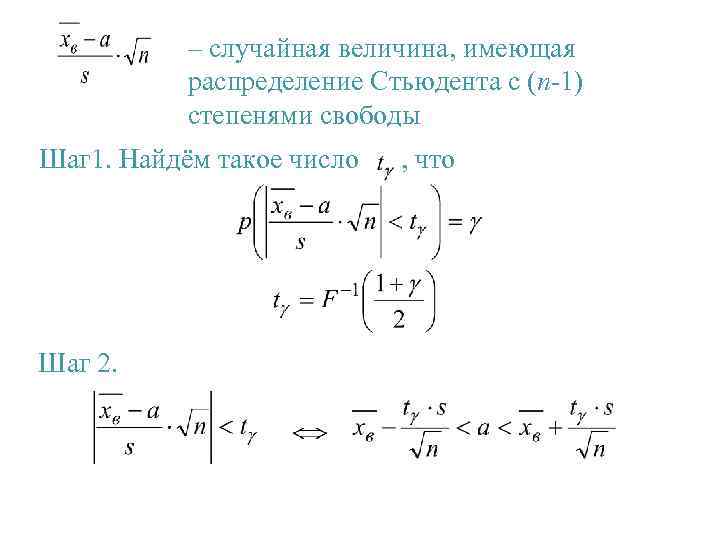 $\frac{\overline{x_в} - a}{s} \cdot \sqrt{n}$ – случайная величина, имеющая распределение Стьюдента с ($n$-1) степенями свободы

Шаг1. Найдём такое число $t_\gamma$ , что

$p\left(\left|\frac{\overline{x_в} - a}{s} \cdot \sqrt{n}\right| < t_\gamma\right) = \gamma$

$t_\gamma = F^{-1}\left(\frac{1+\gamma}{2}\right)$

Шаг 2.

$\left|\frac{\overline{x_в} - a}{s} \cdot \sqrt{n}\right| < t_\gamma \Leftrightarrow \overline{x_в} - \frac{t_\gamma \cdot s}{\sqrt{n}} < a < \overline{x_в} + \frac{t_\gamma \cdot s}{\sqrt{n}}$